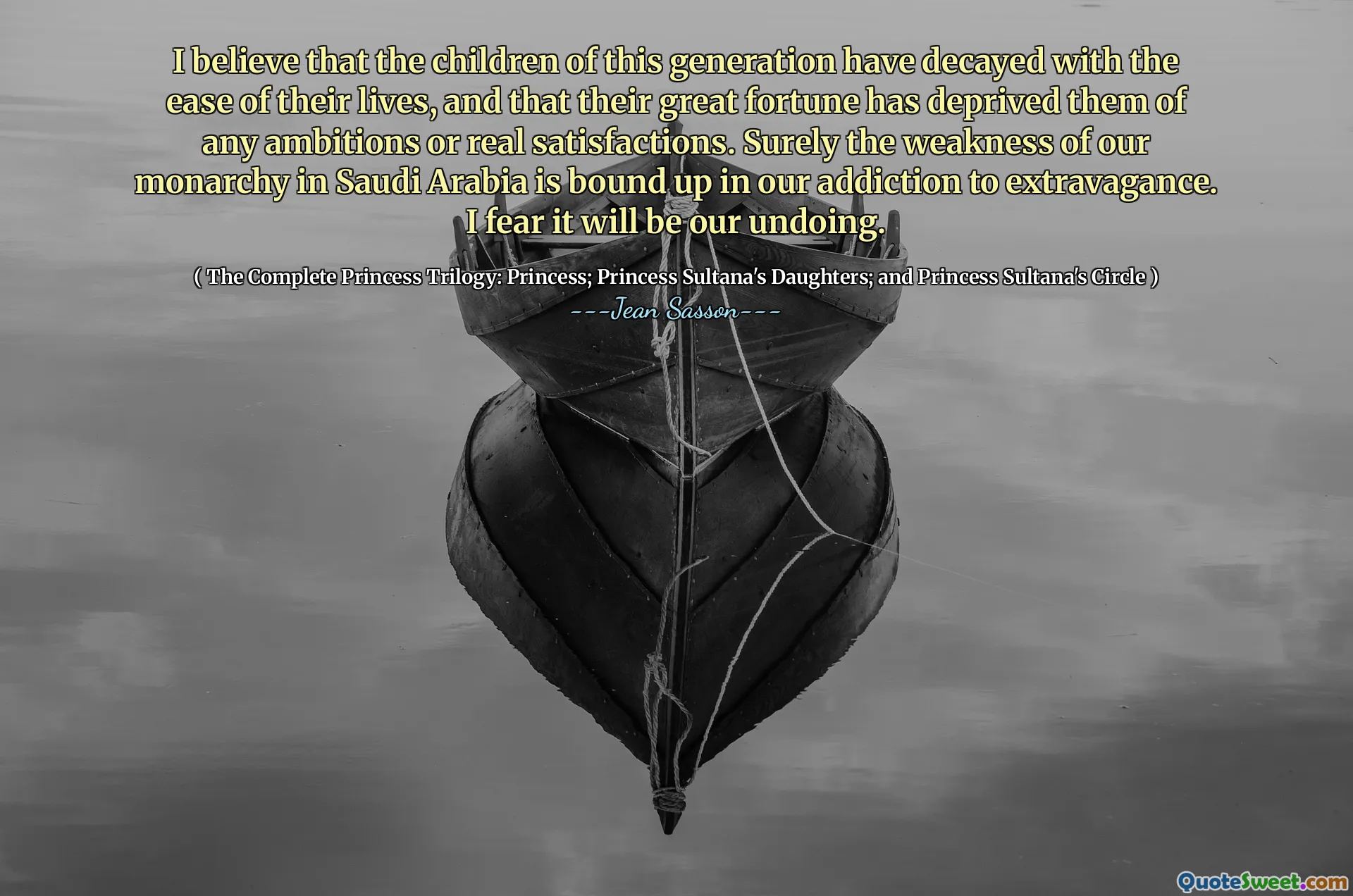 I believe that the children of this generation have decayed with the ease of their lives, and that their great fortune has deprived them of any ambitions or real satisfactions. Surely the weakness of our monarchy in Saudi Arabia is bound up in our addiction to extravagance. I fear it will be our undoing.

( The Complete Princess Trilogy: Princess; Princess Sultana's Daughters; and Princess Sultana's Circle )

---Jean Sasson---

QuoteSweet.com